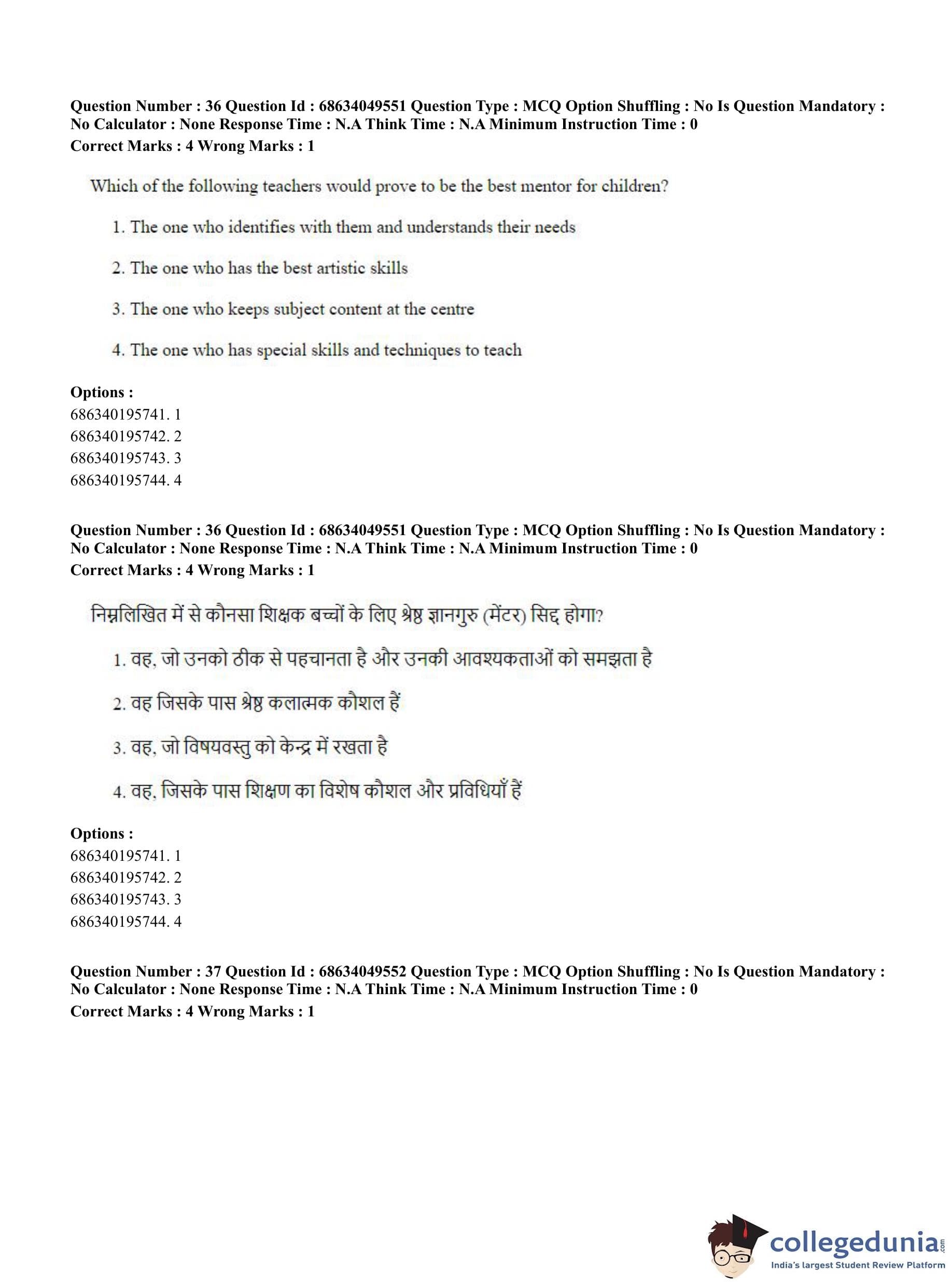 Question Number : 36 Question Id : 68634049551 Question Type : MCQ Option Shuffling : No Is Question Mandatory : No Calculator : None Response Time : N.A Think Time : N.A Minimum Instruction Time : 0
Correct Marks : 4 Wrong Marks : 1

Which of the following teachers would prove to be the best mentor for children?

1. The one who identifies with them and understands their needs

2. The one who has the best artistic skills

3. The one who keeps subject content at the centre

4. The one who has special skills and techniques to teach

Options :
686340195741. 1
686340195742. 2
686340195743. 3
686340195744. 4

Question Number : 36 Question Id : 68634049551 Question Type : MCQ Option Shuffling : No Is Question Mandatory : No Calculator : None Response Time : N.A Think Time : N.A Minimum Instruction Time : 0
Correct Marks : 4 Wrong Marks : 1

निम्नलिखित में से कौनसा शिक्षक बच्चों के लिए श्रेष्ठ ज्ञानगुरु (मेंटर) सिद्द होगा?

1. वह, जो उनको ठीक से पहचानता है और उनकी आवश्यकताओं को समझता है

2. वह जिसके पास श्रेष्ठ कलात्मक कौशल हैं

3. वह, जो विषयवस्तु को केन्द्र में रखता है

4. वह, जिसके पास शिक्षण का विशेष कौशल और प्रविधियाँ हैं

Options :
686340195741. 1
686340195742. 2
686340195743. 3
686340195744. 4

Question Number : 37 Question Id : 68634049552 Question Type : MCQ Option Shuffling : No Is Question Mandatory : No Calculator : None Response Time : N.A Think Time : N.A Minimum Instruction Time : 0
Correct Marks : 4 Wrong Marks : 1

collegedunia.com
India's largest Student Review Platform